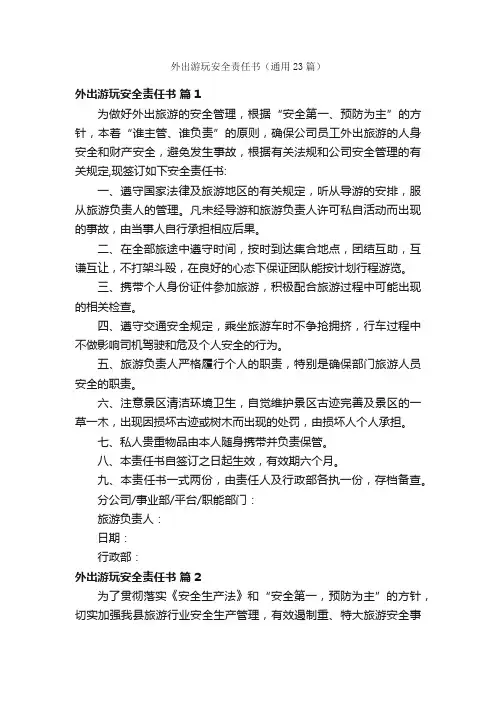 外出游玩安全责任书（通用 23 篇）

外出游玩安全责任书 篇 1

为做好外出旅游的安全管理，根据“安全第一、预防为主”的方针，本着“谁主管、谁负责”的原则，确保公司员工外出旅游的人身安全和财产安全，避免发生事故，根据有关法规和公司安全管理的有关规定,现签订如下安全责任书:

一、遵守国家法律及旅游地区的有关规定，听从导游的安排，服从旅游负责人的管理。凡未经导游和旅游负责人许可私自活动而出现的事故，由当事人自行承担相应后果。

二、在全部旅途中遵守时间，按时到达集合地点，团结互助，互谦互让，不打架斗殴，在良好的心态下保证团队能按计划行程游览。

三、携带个人身份证件参加旅游，积极配合旅游过程中可能出现的相关检查。

四、遵守交通安全规定，乘坐旅游车时不争抢拥挤，行车过程中不做影响司机驾驶和危及个人安全的行为。

五、旅游负责人严格履行个人的职责，特别是确保部门旅游人员安全的职责。

六、注意景区清洁环境卫生，自觉维护景区古迹完善及景区的一草一木，出现因损坏古迹或树木而出现的处罚，由损坏人个人承担。

七、私人贵重物品由本人随身携带并负责保管。

八、本责任书自签订之日起生效，有效期六个月。

九、本责任书一式两份，由责任人及行政部各执一份，存档备查。

分公司/事业部/平台/职能部门：

旅游负责人：

日期：

行政部：

外出游玩安全责任书 篇 2

为了贯彻落实《安全生产法》和“安全第一，预防为主”的方针，切实加强我县旅游行业安全生产管理，有效遏制重、特大旅游安全事